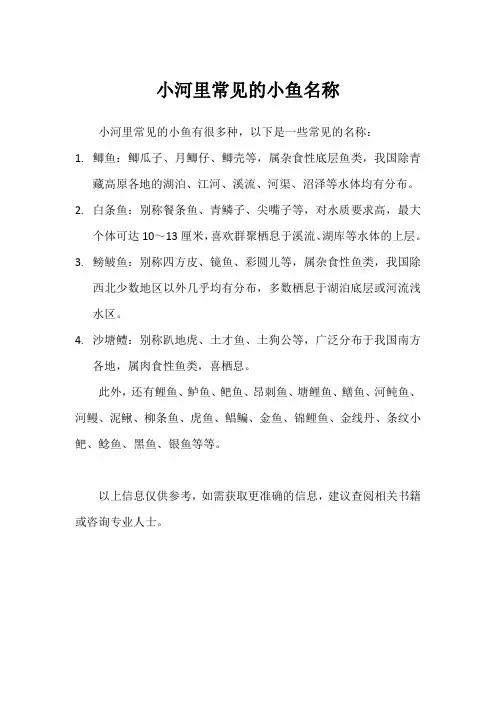 小河里常见的小鱼名称

小河里常见的小鱼有很多种，以下是一些常见的名称：

1. 鲫鱼：鲫瓜子、月鲫仔、鲫壳等，属杂食性底层鱼类，我国除青藏高原各地的湖泊、江河、溪流、河渠、沼泽等水体均有分布。

2. 白条鱼：别称餐条鱼、青鳞子、尖嘴子等，对水质要求高，最大个体可达 10～13 厘米，喜欢群聚栖息于溪流、湖库等水体的上层。

3. 鳑鲏鱼：别称四方皮、镜鱼、彩圆儿等，属杂食性鱼类，我国除西北少数地区以外几乎均有分布，多数栖息于湖泊底层或河流浅水区。

4. 沙塘鳢：别称趴地虎、土才鱼、土狗公等，广泛分布于我国南方各地，属肉食性鱼类，喜栖息。

此外，还有鲤鱼、鲈鱼、鲃鱼、昂刺鱼、塘鲤鱼、鳝鱼、河鲀鱼、河鳗、泥鳅、柳条鱼、虎鱼、鲳鳊、金鱼、锦鲤鱼、金线丹、条纹小鲃、鲶鱼、黑鱼、银鱼等等。

以上信息仅供参考，如需获取更准确的信息，建议查阅相关书籍或咨询专业人士。